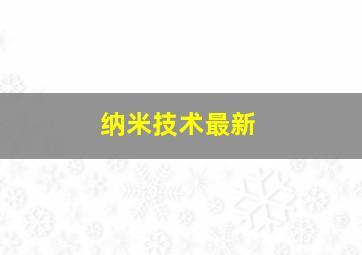 纳米技术最新